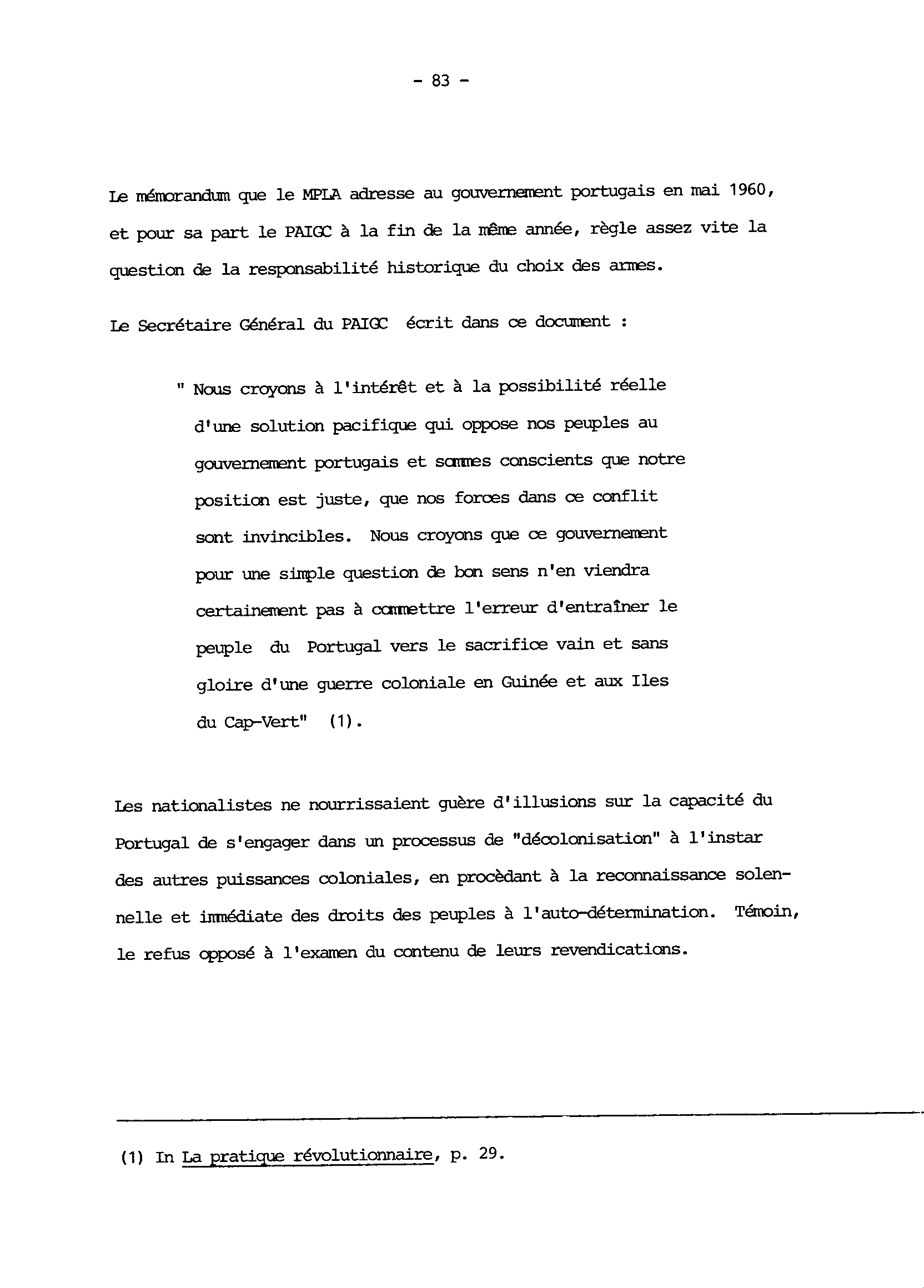 - 83 -

Le mémorandum que le MPLA adresse au gouvernement portugais en mai 1960, et pour sa part le PAIGC à la fin de la même année, règle assez vite la question de la responsabilité historique du choix des armes.

Le Secrétaire Général du PAIGC écrit dans ce document :

" Nous croyons à l'intérêt et à la possibilité réelle d'une solution pacifique qui oppose nos peuples au gouvernement portugais et sommes conscients que notre position est juste, que nos forces dans ce conflit sont invincibles. Nous croyons que ce gouvernement pour une simple question de bon sens n'en viendra certainement pas à commettre l'erreur d'entraîner le peuple du Portugal vers le sacrifice vain et sans gloire d'une guerre coloniale en Guinée et aux Iles du Cap-Vert" (1).

Les nationalistes ne nourrissaient guère d'illusions sur la capacité du Portugal de s'engager dans un processus de "décolonisation" à l'instar des autres puissances coloniales, en procèdant à la reconnaissance solennelle et immédiate des droits des peuples à l'auto-détermination. Témoin, le refus opposé à l'examen du contenu de leurs revendications.

(1) In La pratique révolutionnaire, p. 29.